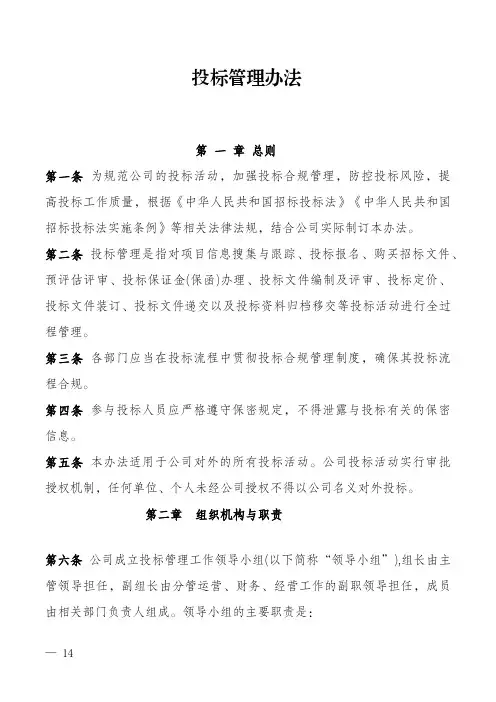 投标管理办法

第 一 章 总则

第一条 为规范公司的投标活动，加强投标合规管理，防控投标风险，提高投标工作质量，根据《中华人民共和国招标投标法》《中华人民共和国招标投标法实施条例》等相关法律法规，结合公司实际制订本办法。

第二条 投标管理是指对项目信息搜集与跟踪、投标报名、购买招标文件、预评估评审、投标保证金(保函)办理、投标文件编制及评审、投标定价、投标文件装订、投标文件递交以及投标资料归档移交等投标活动进行全过程管理。

第三条 各部门应当在投标流程中贯彻投标合规管理制度，确保其投标流程合规。

第四条 参与投标人员应严格遵守保密规定，不得泄露与投标有关的保密信息。

第五条 本办法适用于公司对外的所有投标活动。公司投标活动实行审批授权机制，任何单位、个人未经公司授权不得以公司名义对外投标。

第二章 组织机构与职责

第六条 公司成立投标管理工作领导小组(以下简称“领导小组”),组长由主管领导担任，副组长由分管运营、财务、经营工作的副职领导担任，成员由相关部门负责人组成。领导小组的主要职责是：

— 14